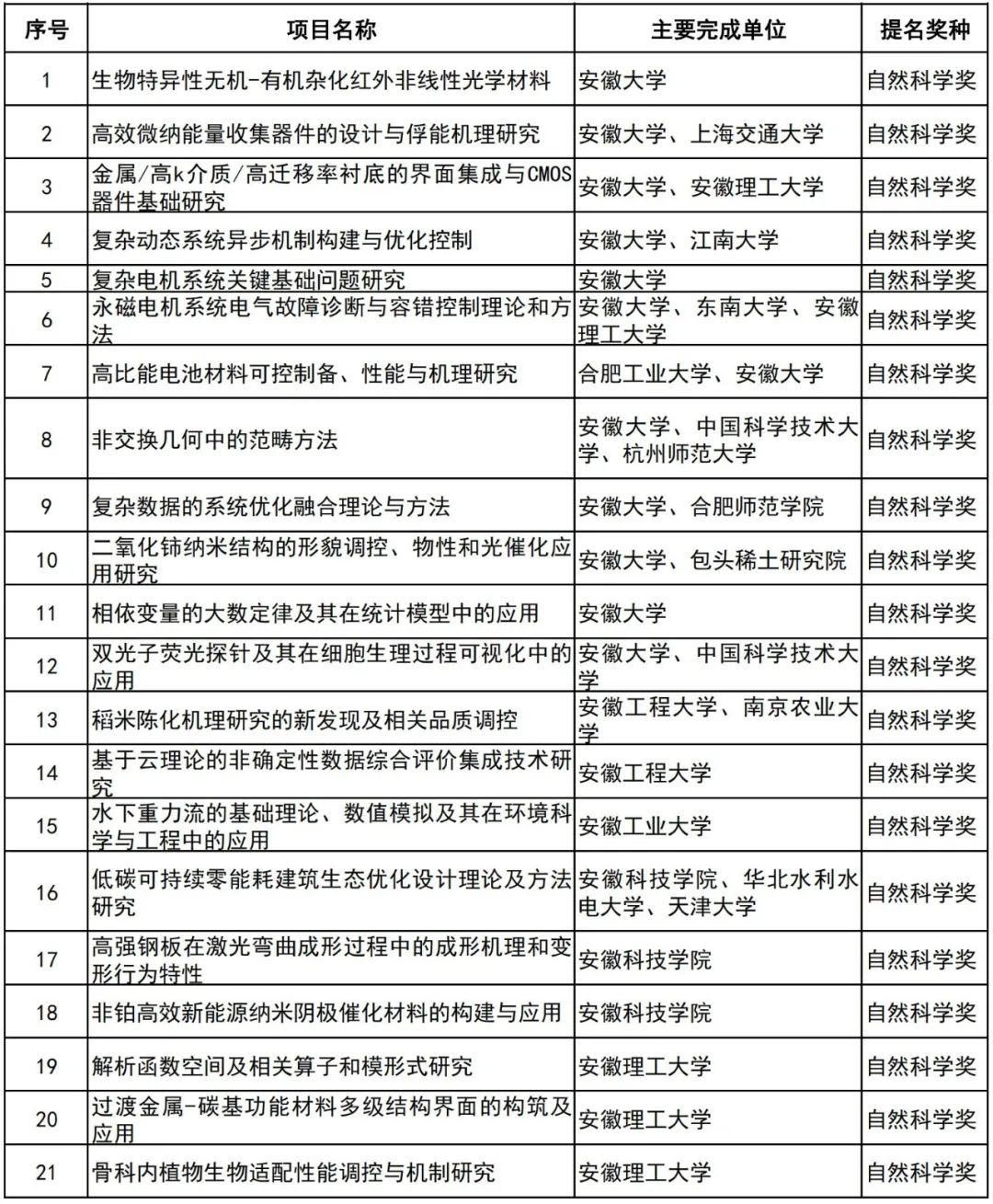 | 序号 | 项目名称 | 主要完成单位 | 提名奖种 |
|---|---|---|---|
| 1 | 生物特异性无机-有机杂化红外非线性光学材料 | 安徽大学 | 自然科学奖 |
| 2 | 高效微纳能量收集器件的设计与俘能机理研究 | 安徽大学、上海交通大学 | 自然科学奖 |
| 3 | 金属/高k介质/高迁移率衬底的界面集成与CMOS器件基础研究 | 安徽大学、安徽理工大学 | 自然科学奖 |
| 4 | 复杂动态系统异步机制构建与优化控制 | 安徽大学、江南大学 | 自然科学奖 |
| 5 | 复杂电机系统关键基础问题研究 | 安徽大学 | 自然科学奖 |
| 6 | 永磁电机系统电气故障诊断与容错控制理论和方法 | 安徽大学、东南大学、安徽理工大学 | 自然科学奖 |
| 7 | 高比能电池材料可控制备、性能与机理研究 | 合肥工业大学、安徽大学 | 自然科学奖 |
| 8 | 非交换几何中的范畴方法 | 安徽大学、中国科学技术大学、杭州师范大学 | 自然科学奖 |
| 9 | 复杂数据的系统优化融合理论与方法 | 安徽大学、合肥师范学院 | 自然科学奖 |
| 10 | 二氧化铈纳米结构的形貌调控、物性和光催化应用研究 | 安徽大学、包头稀土研究院 | 自然科学奖 |
| 11 | 相依变量的大数定律及其在统计模型中的应用 | 安徽大学 | 自然科学奖 |
| 12 | 双光子荧光探针及其在细胞生理过程可视化中的应用 | 安徽大学、中国科学技术大学 | 自然科学奖 |
| 13 | 稻米陈化机理研究的新发现及相关品质调控 | 安徽工程大学、南京农业大学 | 自然科学奖 |
| 14 | 基于云理论的非确定性数据综合评价集成技术研究 | 安徽工程大学 | 自然科学奖 |
| 15 | 水下重力流的基础理论、数值模拟及其在环境科学与工程中的应用 | 安徽工业大学 | 自然科学奖 |
| 16 | 低碳可持续零能耗建筑生态优化设计理论及方法研究 | 安徽科技学院、华北水利水电大学、天津大学 | 自然科学奖 |
| 17 | 高强钢板在激光弯曲成形过程中的成形机理和变形行为特性 | 安徽科技学院 | 自然科学奖 |
| 18 | 非铂高效新能源纳米阴极催化材料的构建与应用 | 安徽科技学院 | 自然科学奖 |
| 19 | 解析函数空间及相关算子和模形式研究 | 安徽理工大学 | 自然科学奖 |
| 20 | 过渡金属-碳基功能材料多级结构界面的构筑及应用 | 安徽理工大学 | 自然科学奖 |
| 21 | 骨科内植物生物适配性能调控与机制研究 | 安徽理工大学 | 自然科学奖 |